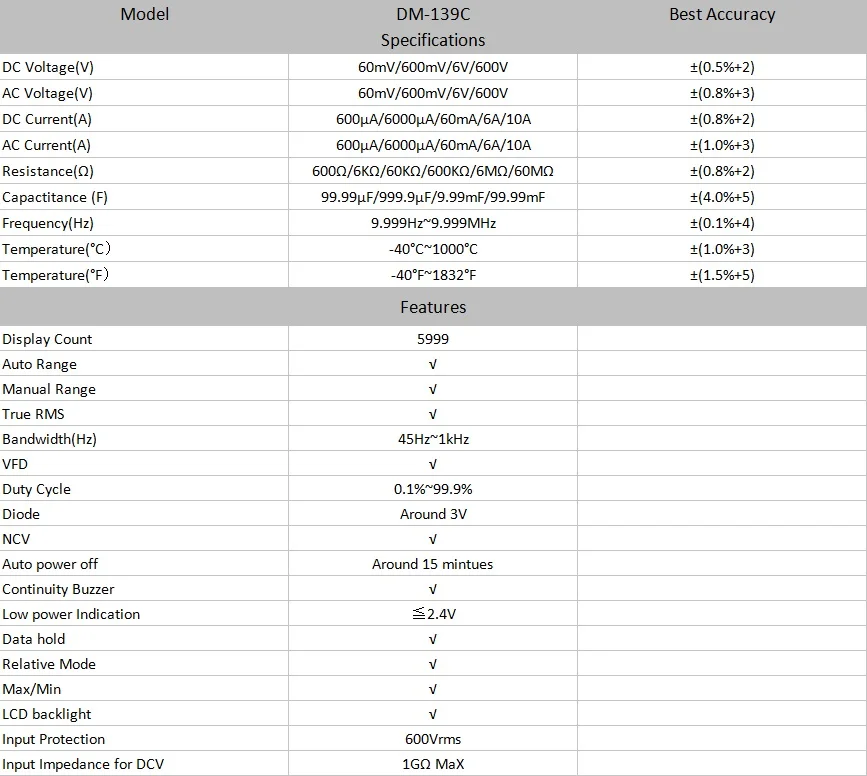 | Model | DM-139C | Best Accuracy |
|---|---|---|
|  | Specifications |  |
| DC Voltage(V) | 60mV/600mV/6V/600V | ±(0.5%+2) |
| AC Voltage(V) | 60mV/600mV/6V/600V | ±(0.8%+3) |
| DC Current(A) | 600μA/6000μA/60mA/6A/10A | ±(0.8%+2) |
| AC Current(A) | 600μA/6000μA/60mA/6A/10A | ±(1.0%+3) |
| Resistance(Ω) | 600Ω/6KΩ/60KΩ/600KΩ/6MΩ/60MΩ | ±(0.8%+2) |
| Capactitance (F) | 99.99μF/999.9μF/9.99mF/99.99mF | ±(4.0%+5) |
| Frequency(Hz) | 9.999Hz~9.999MHz | ±(0.1%+4) |
| Temperature(°C) | -40°C~1000°C | ±(1.0%+3) |
| Temperature(°F) | -40°F~1832°F | ±(1.5%+5) |
|  | Features |  |
| Display Count | 5999 |  |
| Auto Range | √ |  |
| Manual Range | √ |  |
| True RMS | √ |  |
| Bandwidth(Hz) | 45Hz~1kHz |  |
| VFD | √ |  |
| Duty Cycle | 0.1%~99.9% |  |
| Diode | Around 3V |  |
| NCV | √ |  |
| Auto power off | Around 15 mintues |  |
| Continuity Buzzer | √ |  |
| Low power Indication | ≦2.4V |  |
| Data hold | √ |  |
| Relative Mode | √ |  |
| Max/Min | √ |  |
| LCD backlight | √ |  |
| Input Protection | 600Vrms |  |
| Input Impedance for DCV | 1GΩ MaX |  |